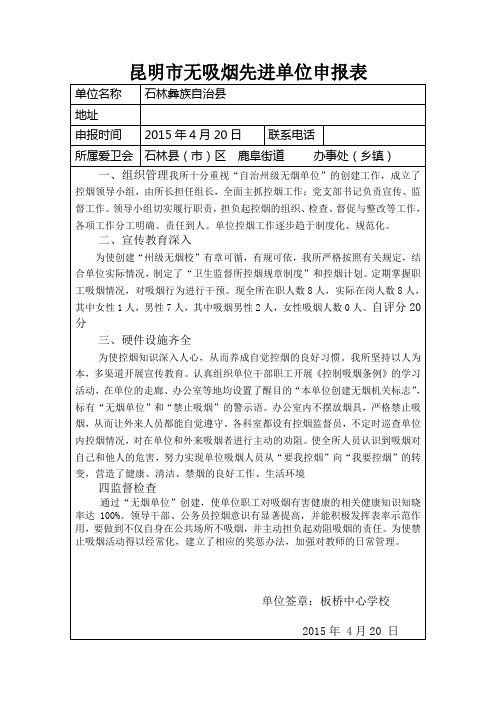 昆明市无吸烟先进单位申报表

| 单位名称 | 石林彝族自治县 | | |
|---|---|---|---|
| 地址 | | | |
| 申报时间 | 2015 年 4 月 20 日 | 联系电话 | |
| 所属爱卫会 | 石林县（市）区 鹿阜街道 办事处（乡镇） | | |

一、组织管理我所十分重视“自治州级无烟单位”的创建工作，成立了控烟领导小组，由所长担任组长，全面主抓控烟工作；党支部书记负责宣传、监督工作。领导小组切实履行职责，担负起控烟的组织、检查、督促与整改等工作，各项工作分工明确、责任到人。单位控烟工作逐步趋于制度化、规范化。

二、宣传教育深入

为使创建“州级无烟校”有章可循，有规可依，我所严格按照有关规定，结合单位实际情况，制定了“卫生监督所控烟规章制度”和控烟计划。定期掌握职工吸烟情况，对吸烟行为进行干预。现全所在职人数 8 人，实际在岗人数 8 人，其中女性 1 人，男性 7 人，其中吸烟男性 2 人，女性吸烟人数 0 人。自评分 20 分

三、硬件设施齐全

为使控烟知识深入人心，从而养成自觉控烟的良好习惯。我所坚持以人为本，多渠道开展宣传教育。认真组织单位干部职工开展《控制吸烟条例》的学习活动，在单位的走廊、办公室等地均设置了醒目的“本单位创建无烟机关标志”，标有“无烟单位”和“禁止吸烟”的警示语。办公室内不摆放烟具，严格禁止吸烟，从而让外来人员都能自觉遵守。各科室都设有控烟监督员，不定时巡查单位内控烟情况，对在单位和外来吸烟者进行主动的劝阻。使全所人员认识到吸烟对自己和他人的危害，努力实现单位吸烟人员从“要我控烟”向“我要控烟”的转变，营造了健康、清洁、禁烟的良好工作、生活环境

四监督检查

通过“无烟单位”创建，使单位职工对吸烟有害健康的相关健康知识知晓率达 100%。领导干部、公务员控烟意识有显著提高，并能积极发挥表率示范作用，要做到不仅自身在公共场所不吸烟，并主动担负起劝阻吸烟的责任。为使禁止吸烟活动得以经常化，建立了相应的奖惩办法，加强对教师的日常管理。

单位签章：板桥中心学校

2015 年 4 月 20 日